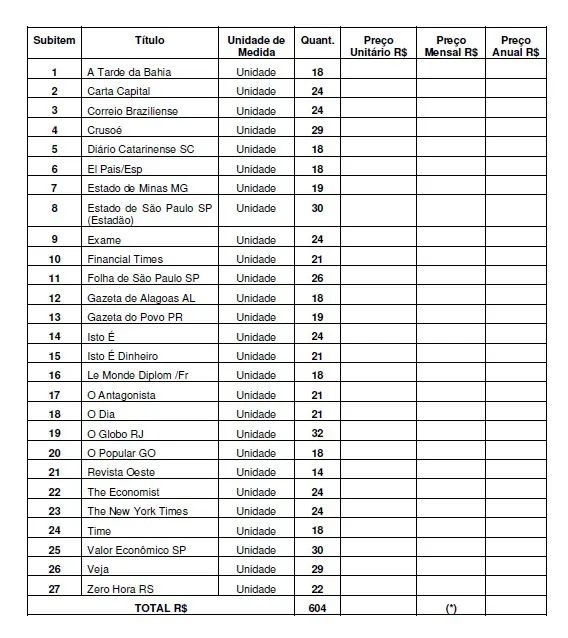 | Subitem | Título | Unidade de Medida | Quant. | Preço Unitário R$ | Preço Mensal R$ | Preço Anual R$ |
|---|---|---|---|---|---|---|
| 1 | A Tarde da Bahia | Unidade | 18 | | | |
| 2 | Carta Capital | Unidade | 24 | | | |
| 3 | Correio Braziliense | Unidade | 24 | | | |
| 4 | Crusoé | Unidade | 29 | | | |
| 5 | Diário Catarinense SC | Unidade | 18 | | | |
| 6 | El Pais/Esp | Unidade | 18 | | | |
| 7 | Estado de Minas MG | Unidade | 19 | | | |
| 8 | Estado de São Paulo SP (Estadão) | Unidade | 30 | | | |
| 9 | Exame | Unidade | 24 | | | |
| 10 | Financial Times | Unidade | 21 | | | |
| 11 | Folha de São Paulo SP | Unidade | 26 | | | |
| 12 | Gazeta de Alagoas AL | Unidade | 18 | | | |
| 13 | Gazeta do Povo PR | Unidade | 19 | | | |
| 14 | Isto É | Unidade | 24 | | | |
| 15 | Isto É Dinheiro | Unidade | 21 | | | |
| 16 | Le Monde Diplom /Fr | Unidade | 18 | | | |
| 17 | O Antagonista | Unidade | 21 | | | |
| 18 | O Dia | Unidade | 21 | | | |
| 19 | O Globo RJ | Unidade | 32 | | | |
| 20 | O Popular GO | Unidade | 18 | | | |
| 21 | Revista Oeste | Unidade | 14 | | | |
| 22 | The Economist | Unidade | 24 | | | |
| 23 | The New York Times | Unidade | 24 | | | |
| 24 | Time | Unidade | 18 | | | |
| 25 | Valor Econômico SP | Unidade | 30 | | | |
| 26 | Veja | Unidade | 29 | | | |
| 27 | Zero Hora RS | Unidade | 22 | | | |
| TOTAL R$ | | | 604 | | (*) | |